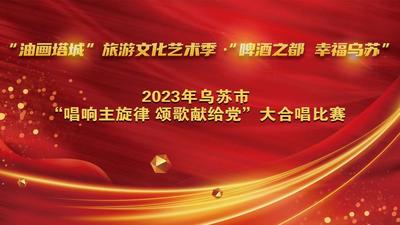 “油画塔城”旅游文化艺术季·“啤酒之都 幸福乌苏”

2023年乌苏市
“唱响主旋律 颂歌献给党”大合唱比赛